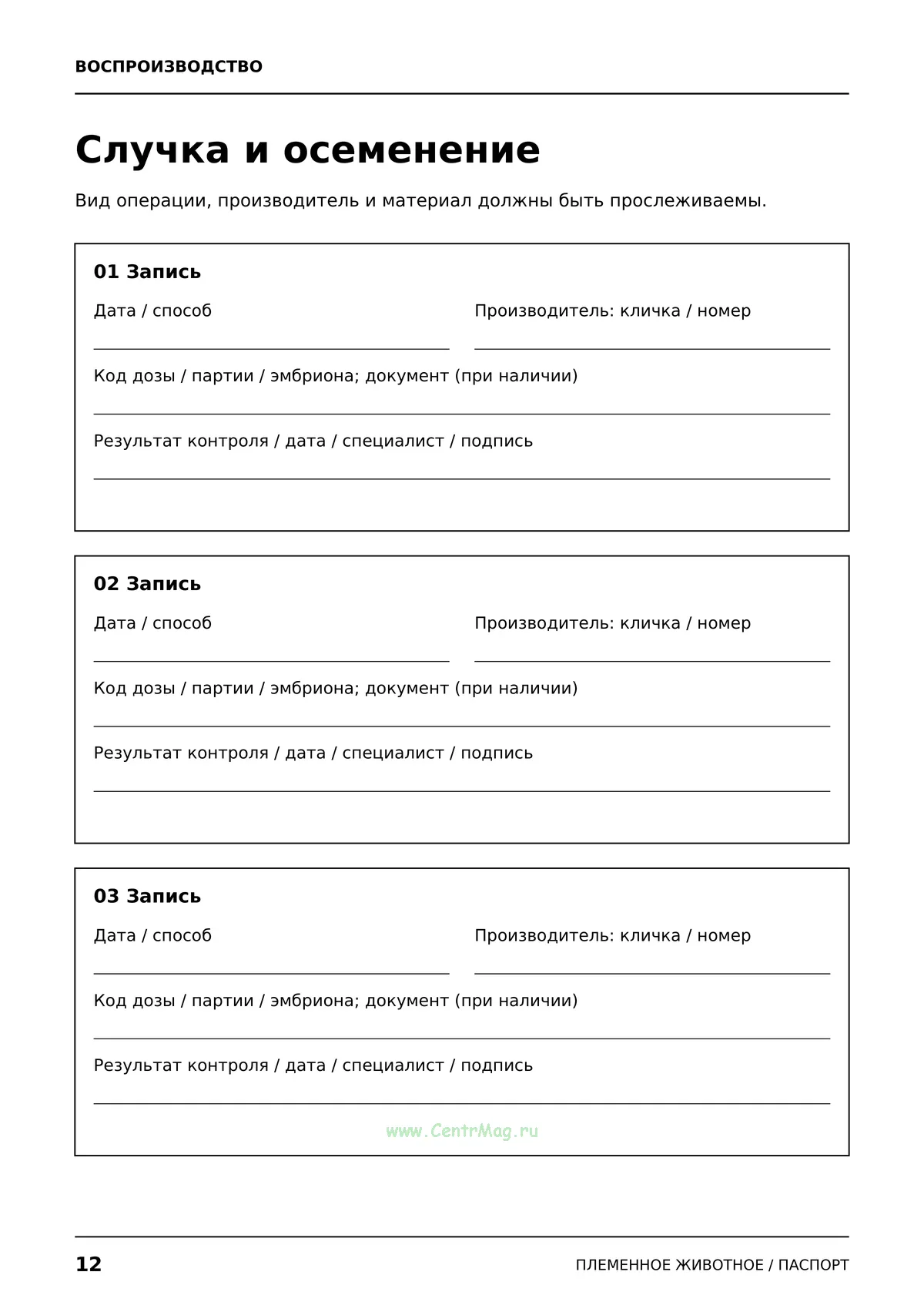 ВОСПРОИЗВОДСТВО

Случка и осеменение

Вид операции, производитель и материал должны быть прослеживаемы.

01 Запись

Дата / способ
____

Производитель: кличка / номер
____

Код дозы / партии / эмбриона; документ (при наличии)
____

Результат контроля / дата / специалист / подпись
____

02 Запись

Дата / способ
____

Производитель: кличка / номер
____

Код дозы / партии / эмбриона; документ (при наличии)
____

Результат контроля / дата / специалист / подпись
____

03 Запись

Дата / способ
____

Производитель: кличка / номер
____

Код дозы / партии / эмбриона; документ (при наличии)
____

Результат контроля / дата / специалист / подпись
____

12

ПЛЕМЕННОЕ ЖИВОТНОЕ / ПАСПОРТ

www.CentrMag.ru